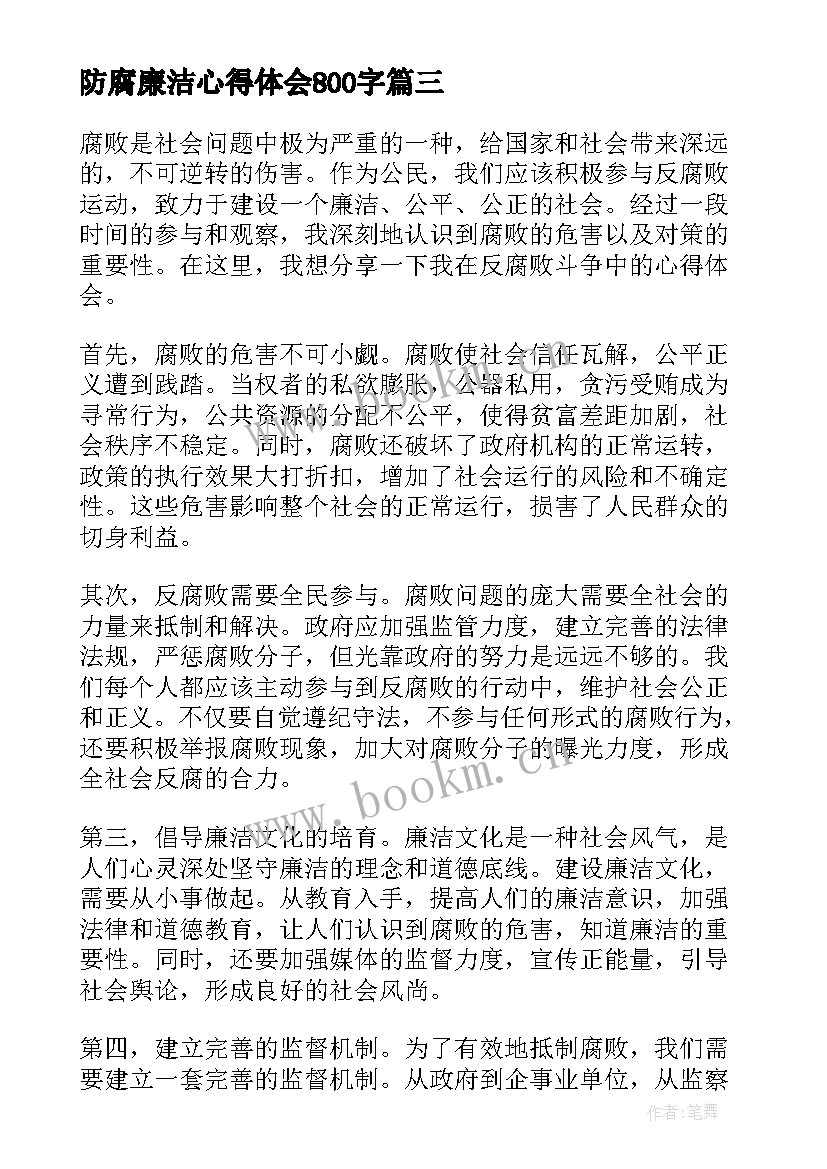 防腐廉洁心得体会800字篇三

腐败是社会问题中极为严重的一种，给国家和社会带来深远的，不可逆转的伤害。作为公民，我们应该积极参与反腐败运动，致力于建设一个廉洁、公平、公正的社会。经过一段时间的参与和观察，我深刻地认识到腐败的危害以及对策的重要性。在这里，我想分享一下我在反腐败斗争中的心得体会。

首先，腐败的危害不可小觑。腐败使社会信任瓦解，公平正义遭到践踏。当权者的私欲膨胀，公器私用，贪污受贿成为寻常行为，公共资源的分配不公平，使得贫富差距加剧，社会秩序不稳定。同时，腐败还破坏了政府机构的正常运转，政策的执行效果大打折扣，增加了社会运行的风险和不确定性。这些危害影响整个社会的正常运行，损害了人民群众的切身利益。

其次，反腐败需要全民参与。腐败问题的庞大需要全社会的力量来抵制和解决。政府应加强监管力度，建立完善的法律法规，严惩腐败分子，但光靠政府的努力是远远不够的。我们每个人都应该主动参与到反腐败的行动中，维护社会公正和正义。不仅要自觉遵纪守法，不参与任何形式的腐败行为，还要积极举报腐败现象，加大对腐败分子的曝光力度，形成全社会反腐的合力。

第三，倡导廉洁文化的培育。廉洁文化是一种社会风气，是人们心灵深处坚守廉洁的理念和道德底线。建设廉洁文化，需要从小事做起。从教育入手，提高人们的廉洁意识，加强法律和道德教育，让人们认识到腐败的危害，知道廉洁的重要性。同时，还要加强媒体的监督力度，宣传正能量，引导社会舆论，形成良好的社会风尚。

第四，建立完善的监督机制。为了有效地抵制腐败，我们需要建立一套完善的监督机制。从政府到企事业单位，从监察

www.bookm.cn

作者:笔舞